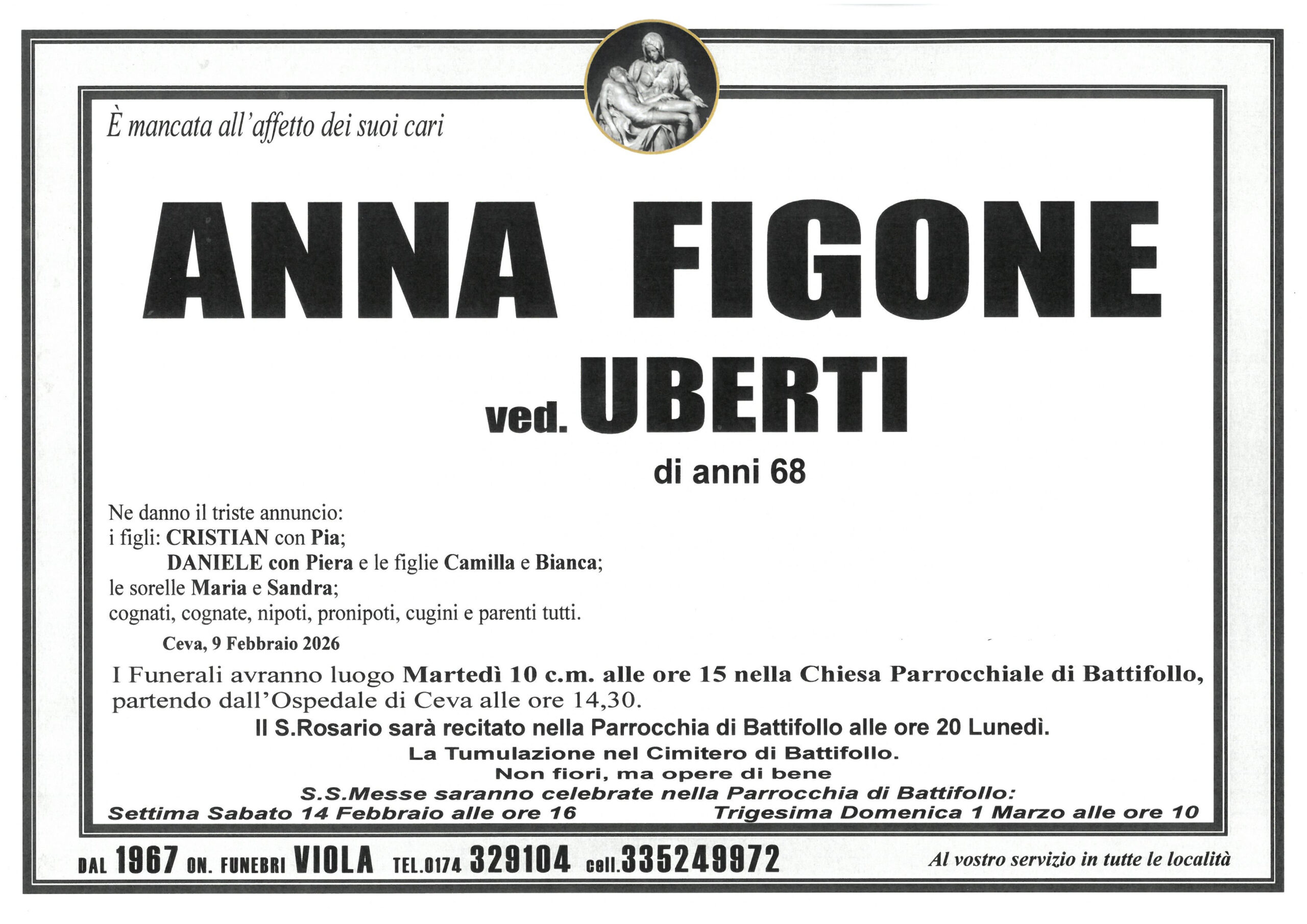 È mancata all'affetto dei suoi cari

ANNA FIGONE

ved. UBERTI

di anni 68

Ne danno il triste annuncio:
i figli: CRISTIAN con Pia;
DANIELE con Piera e le figlie Camilla e Bianca;
le sorelle Maria e Sandra;
cognati, cognate, nipoti, pronipoti, cugini e parenti tutti.

Ceva, 9 Febbraio 2026

I Funerali avranno luogo Martedì 10 c.m. alle ore 15 nella Chiesa Parrocchiale di Battifollo, partendo dall'Ospedale di Ceva alle ore 14,30.

Il S.Rosario sarà recitato nella Parrocchia di Battifollo alle ore 20 Lunedì.

La Tumulazione nel Cimitero di Battifollo.

Non fiori, ma opere di bene

S.S.Messe saranno celebrate nella Parrocchia di Battifollo:

Settima Sabato 14 Febbraio alle ore 16 Trigesima Domenica 1 Marzo alle ore 10

DAL 1967 ON. FUNEBRI VIOLA TEL.0174 329104 cell.335249972

Al vostro servizio in tutte le località